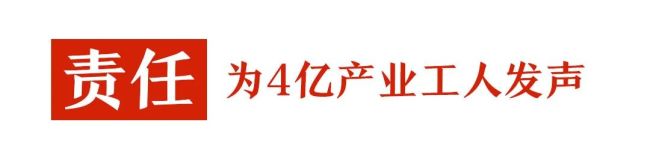 责任 为4亿产业工人发声